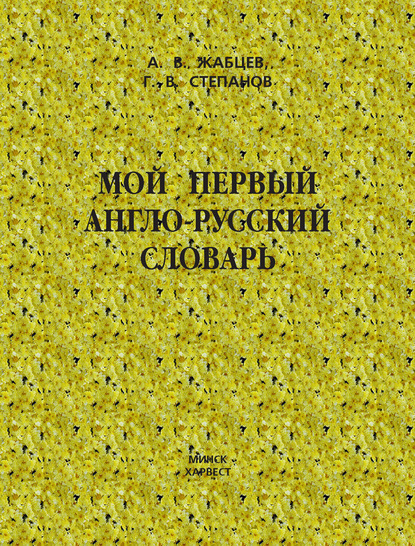 А. В. ЖАБЦЕВ,
Г. В. СТЕПАНОВ

МОЙ ПЕРВЫЙ
АНГЛО-РУССКИЙ
СЛОВАРЬ

МИНСК
ХАРВЕСТ